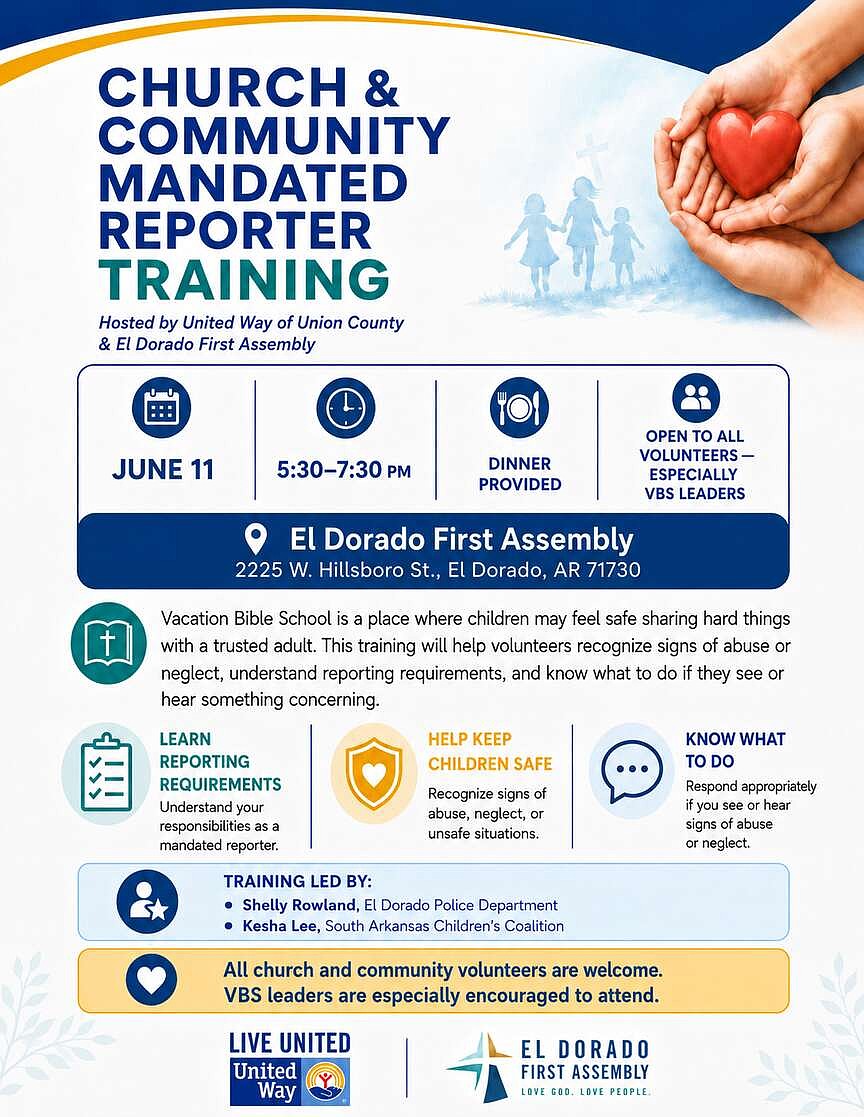 CHURCH & COMMUNITY MANDATED REPORTER TRAINING

Hosted by United Way of Union County & El Dorado First Assembly

JUNE 11

5:30–7:30 PM

DINNER PROVIDED

OPEN TO ALL VOLUNTEERS — ESPECIALLY VBS LEADERS

El Dorado First Assembly
2225 W. Hillsboro St., El Dorado, AR 71730

Vacation Bible School is a place where children may feel safe sharing hard things with a trusted adult. This training will help volunteers recognize signs of abuse or neglect, understand reporting requirements, and know what to do if they see or hear something concerning.

LEARN REPORTING REQUIREMENTS
Understand your responsibilities as a mandated reporter.

HELP KEEP CHILDREN SAFE
Recognize signs of abuse, neglect, or unsafe situations.

KNOW WHAT TO DO
Respond appropriately if you see or hear signs of abuse or neglect.

TRAINING LED BY:
• Shelly Rowland, El Dorado Police Department
• Kesha Lee, South Arkansas Children's Coalition

All church and community volunteers are welcome.
VBS leaders are especially encouraged to attend.

LIVE UNITED
United Way

EL DORADO
FIRST ASSEMBLY
LOVE GOD. LOVE PEOPLE.